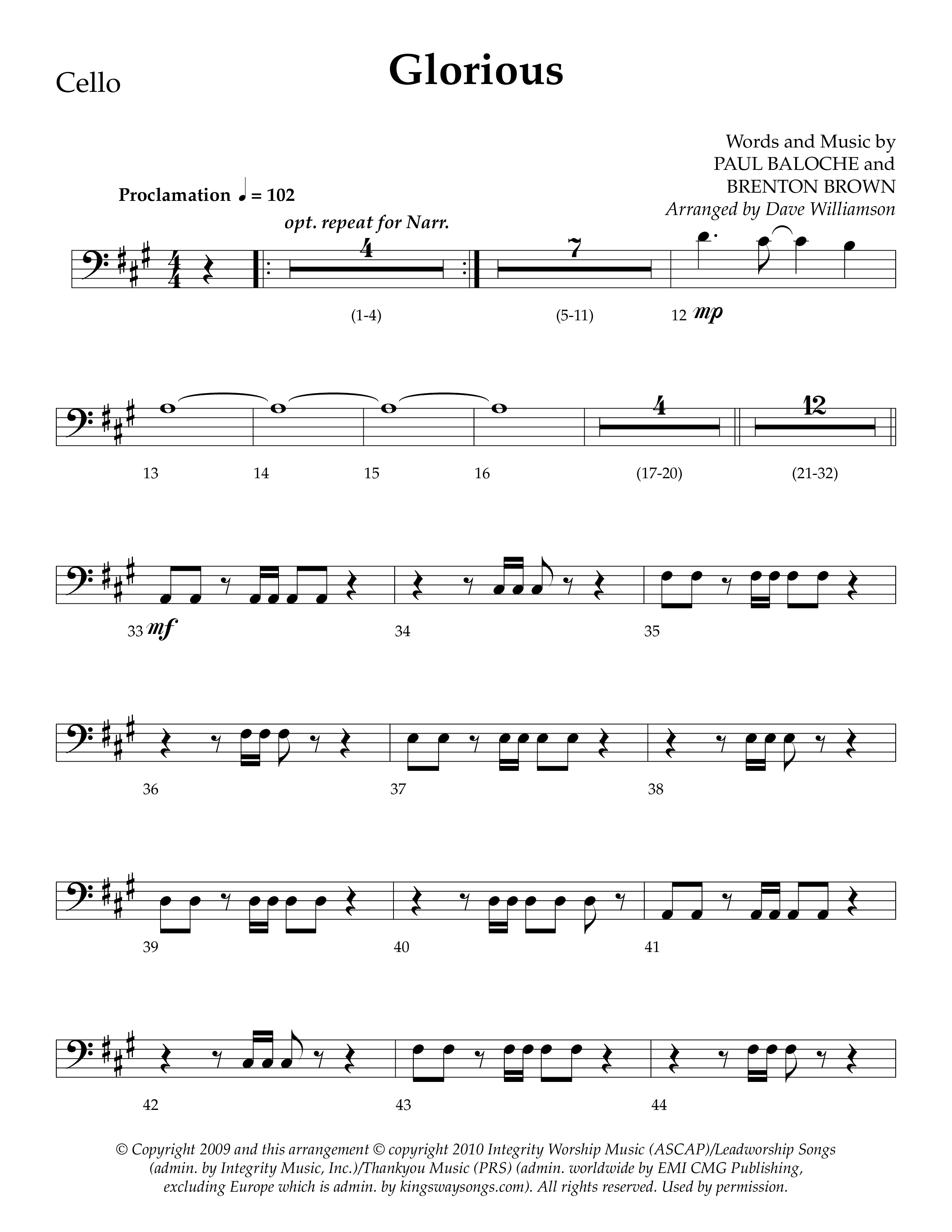 Cello

Glorious

Words and Music by
PAUL BALOCHE and
BRENTON BROWN
Arranged by Dave Williamson

Proclamation ♩ = 102

opt. repeat for Narr.

4

7

(1-4)

(5-11)

12 mp

4

12

13

14

15

16

(17-20)

(21-32)

33 mf

34

35

36

37

38

39

40

41

42

43

44

© Copyright 2009 and this arrangement © copyright 2010 Integrity Worship Music (ASCAP)/Leadworship Songs (admin. by Integrity Music, Inc.)/Thankyou Music (PRS) (admin. worldwide by EMI CMG Publishing, excluding Europe which is admin. by kingswaysongs.com). All rights reserved. Used by permission.